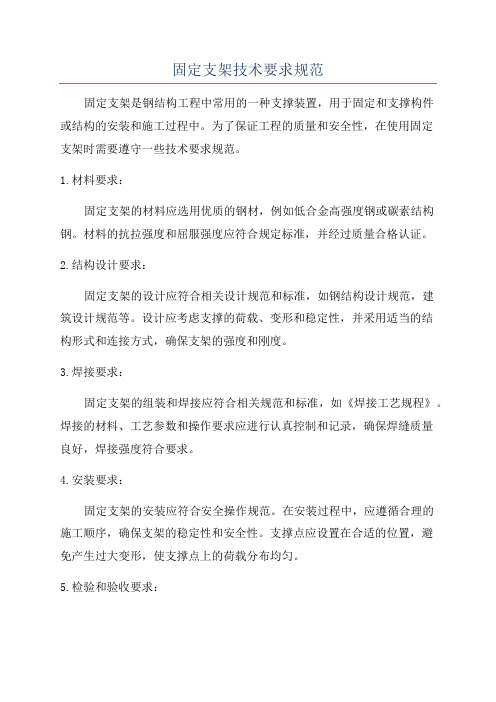 固定支架技术要求规范

固定支架是钢结构工程中常用的一种支撑装置，用于固定和支撑构件或结构的安装和施工过程中。为了保证工程的质量和安全性，在使用固定支架时需要遵守一些技术要求规范。

1.材料要求：

固定支架的材料应选用优质的钢材，例如低合金高强度钢或碳素结构钢。材料的抗拉强度和屈服强度应符合规定标准，并经过质量合格认证。

2.结构设计要求：

固定支架的设计应符合相关设计规范和标准，如钢结构设计规范，建筑设计规范等。设计应考虑支撑的荷载、变形和稳定性，并采用适当的结构形式和连接方式，确保支架的强度和刚度。

3.焊接要求：

固定支架的组装和焊接应符合相关规范和标准，如《焊接工艺规程》。焊接的材料、工艺参数和操作要求应进行认真控制和记录，确保焊缝质量良好，焊接强度符合要求。

4.安装要求：

固定支架的安装应符合安全操作规范。在安装过程中，应遵循合理的施工顺序，确保支架的稳定性和安全性。支撑点应设置在合适的位置，避免产生过大变形，使支撑点上的荷载分布均匀。

5.检验和验收要求：